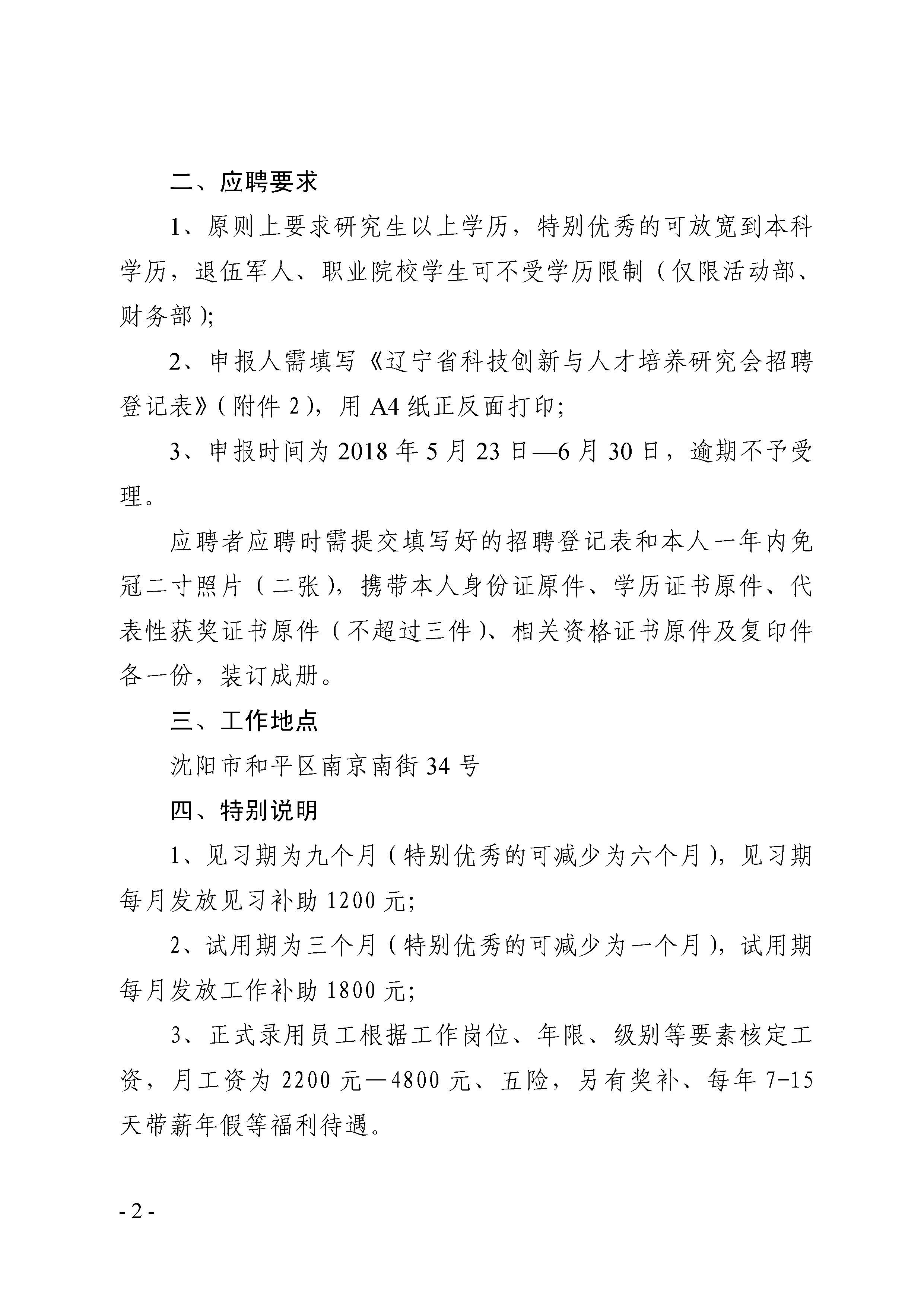 二、应聘要求

1、原则上要求研究生以上学历，特别优秀的可放宽到本科学历，退伍军人、职业院校学生可不受学历限制（仅限活动部、财务部）;

2、申报人需填写《辽宁省科技创新与人才培养研究会招聘登记表》（附件 2），用 A4 纸正反面打印;

3、申报时间为 2018 年 5 月 23 日—6 月 30 日，逾期不予受理。

应聘者应聘时需提交填写好的招聘登记表和本人一年内免冠二寸照片（二张），携带本人身份证原件、学历证书原件、代表性获奖证书原件（不超过三件）、相关资格证书原件及复印件各一份，装订成册。

三、工作地点

沈阳市和平区南京南街 34 号

四、特别说明

1、见习期为九个月（特别优秀的可减少为六个月），见习期每月发放见习补助 1200 元;

2、试用期为三个月（特别优秀的可减少为一个月），试用期每月发放工作补助 1800 元;

3、正式录用员工根据工作岗位、年限、级别等要素核定工资，月工资为 2200 元—4800 元、五险，另有奖补、每年 7-15 天带薪年假等福利待遇。

- 2 -